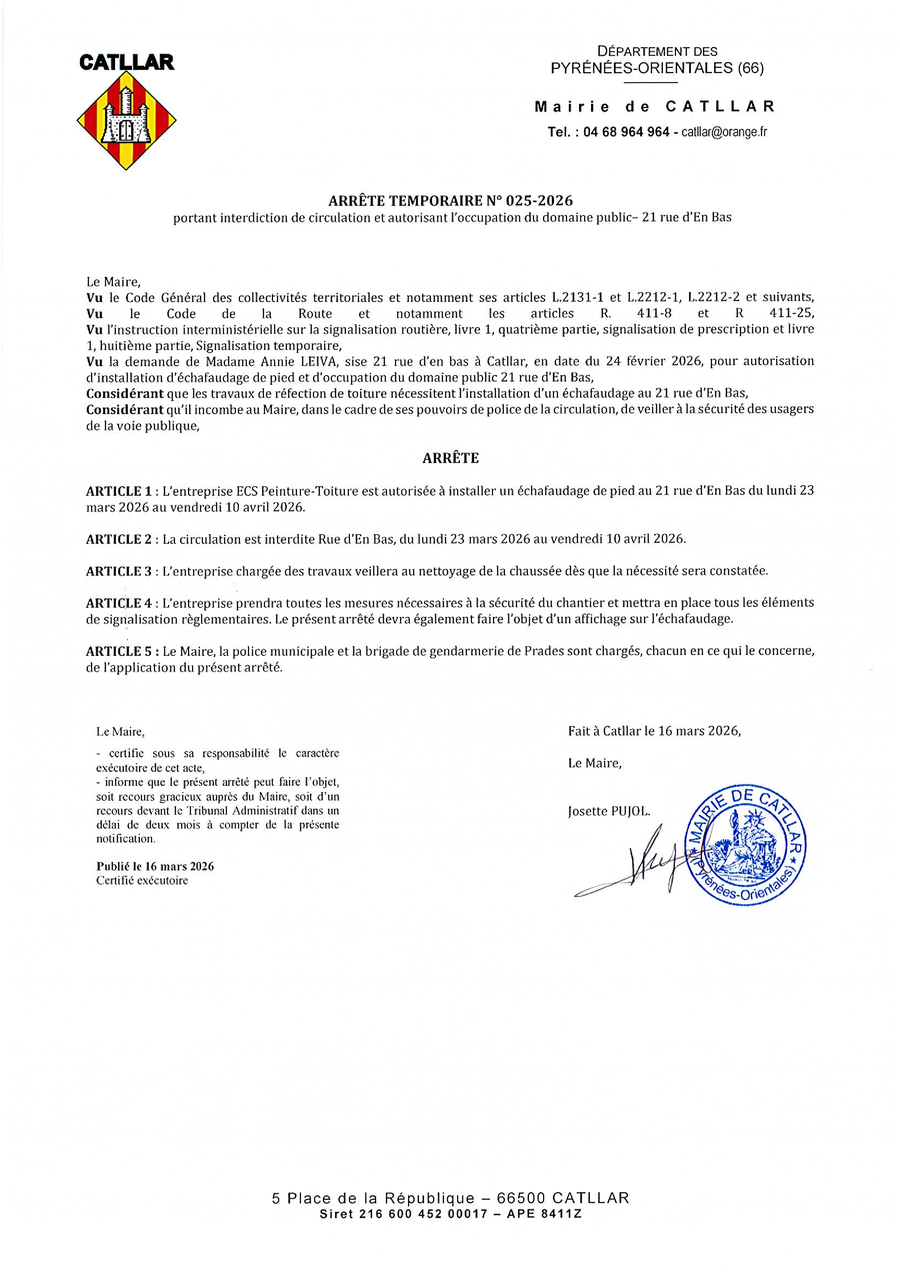 CATLLAR

DÉPARTEMENT DES
PYRÉNÉES-ORIENTALES (66)

Mairie de CATLLAR
Tel. : 04 68 964 964 - catllar@orange.fr

ARRÊTE TEMPORAIRE N° 025-2026
portant interdiction de circulation et autorisant l'occupation du domaine public– 21 rue d'En Bas

Le Maire,
Vu le Code Général des collectivités territoriales et notamment ses articles L.2131-1 et L.2212-1, L.2212-2 et suivants,
Vu le Code de la Route et notamment les articles R. 411-8 et R 411-25,
Vu l'instruction interministérielle sur la signalisation routière, livre 1, quatrième partie, signalisation de prescription et livre 1, huitième partie, Signalisation temporaire,
Vu la demande de Madame Annie LEIVA, sise 21 rue d'en bas à Catllar, en date du 24 février 2026, pour autorisation d'installation d'échafaudage de pied et d'occupation du domaine public 21 rue d'En Bas,
Considérant que les travaux de réfection de toiture nécessitent l'installation d'un échafaudage au 21 rue d'En Bas,
Considérant qu'il incombe au Maire, dans le cadre de ses pouvoirs de police de la circulation, de veiller à la sécurité des usagers de la voie publique,

ARRÊTE

ARTICLE 1 : L'entreprise ECS Peinture-Toiture est autorisée à installer un échafaudage de pied au 21 rue d'En Bas du lundi 23 mars 2026 au vendredi 10 avril 2026.

ARTICLE 2 : La circulation est interdite Rue d'En Bas, du lundi 23 mars 2026 au vendredi 10 avril 2026.

ARTICLE 3 : L'entreprise chargée des travaux veillera au nettoyage de la chaussée dès que la nécessité sera constatée.

ARTICLE 4 : L'entreprise prendra toutes les mesures nécessaires à la sécurité du chantier et mettra en place tous les éléments de signalisation règlementaires. Le présent arrêté devra également faire l'objet d'un affichage sur l'échafaudage.

ARTICLE 5 : Le Maire, la police municipale et la brigade de gendarmerie de Prades sont chargés, chacun en ce qui le concerne, de l'application du présent arrêté.

Le Maire,
- certifie sous sa responsabilité le caractère exécutoire de cet acte,
- informe que le présent arrêté peut faire l'objet, soit recours gracieux auprès du Maire, soit d'un recours devant le Tribunal Administratif dans un délai de deux mois à compter de la présente notification.

Publié le 16 mars 2026
Certifié exécutoire

Fait à Catllar le 16 mars 2026,

Le Maire,

Josette PUJOL.

MAIRIE DE CATLLAR (Pyrénées-Orientales)

5 Place de la République – 66500 CATLLAR
Siret 216 600 452 00017 – APE 8411Z